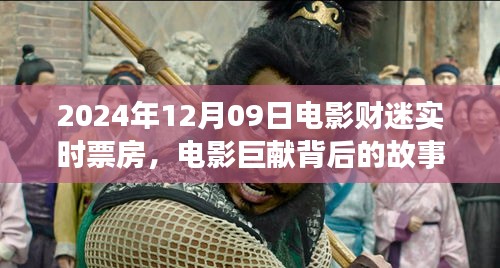 2024年12月09日电影财迷实时票房，电影巨献背后的故事